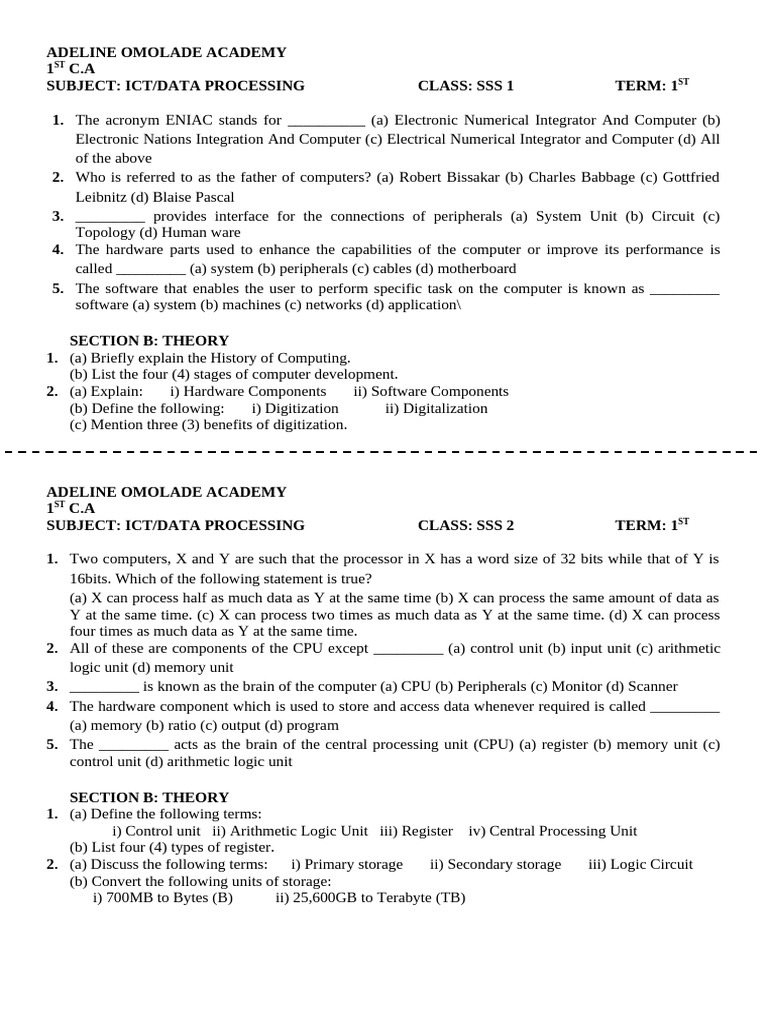 ADELINE OMOLADE ACADEMY
$1^{ST}$ C.A
SUBJECT: ICT/DATA PROCESSING CLASS: SSS 1 TERM: $1^{ST}$

1. The acronym ENIAC stands for __________ (a) Electronic Numerical Integrator And Computer (b) Electronic Nations Integration And Computer (c) Electrical Numerical Integrator and Computer (d) All of the above
2. Who is referred to as the father of computers? (a) Robert Bissakar (b) Charles Babbage (c) Gottfried Leibnitz (d) Blaise Pascal
3. _________ provides interface for the connections of peripherals (a) System Unit (b) Circuit (c) Topology (d) Human ware
4. The hardware parts used to enhance the capabilities of the computer or improve its performance is called _________ (a) system (b) peripherals (c) cables (d) motherboard
5. The software that enables the user to perform specific task on the computer is known as _________ software (a) system (b) machines (c) networks (d) application\

SECTION B: THEORY
1. (a) Briefly explain the History of Computing.
(b) List the four (4) stages of computer development.
2. (a) Explain: i) Hardware Components ii) Software Components
(b) Define the following: i) Digitization ii) Digitalization
(c) Mention three (3) benefits of digitization.

ADELINE OMOLADE ACADEMY
$1^{ST}$ C.A
SUBJECT: ICT/DATA PROCESSING CLASS: SSS 2 TERM: $1^{ST}$

1. Two computers, X and Y are such that the processor in X has a word size of 32 bits while that of Y is 16bits. Which of the following statement is true?
(a) X can process half as much data as Y at the same time (b) X can process the same amount of data as Y at the same time. (c) X can process two times as much data as Y at the same time. (d) X can process four times as much data as Y at the same time.
2. All of these are components of the CPU except _________ (a) control unit (b) input unit (c) arithmetic logic unit (d) memory unit
3. _________ is known as the brain of the computer (a) CPU (b) Peripherals (c) Monitor (d) Scanner
4. The hardware component which is used to store and access data whenever required is called _________ (a) memory (b) ratio (c) output (d) program
5. The _________ acts as the brain of the central processing unit (CPU) (a) register (b) memory unit (c) control unit (d) arithmetic logic unit

SECTION B: THEORY
1. (a) Define the following terms:
i) Control unit ii) Arithmetic Logic Unit iii) Register iv) Central Processing Unit
(b) List four (4) types of register.
2. (a) Discuss the following terms: i) Primary storage ii) Secondary storage iii) Logic Circuit
(b) Convert the following units of storage:
i) 700MB to Bytes (B) ii) 25,600GB to Terabyte (TB)